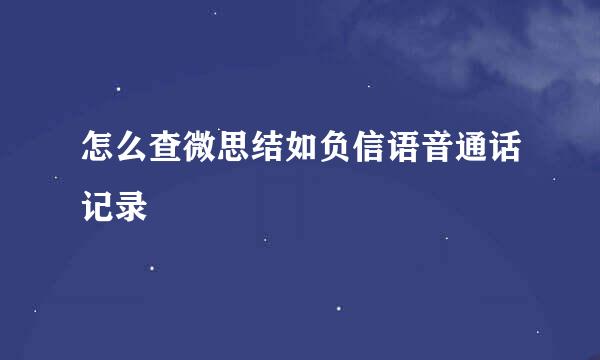 怎么查微思结如负信语音通话记录